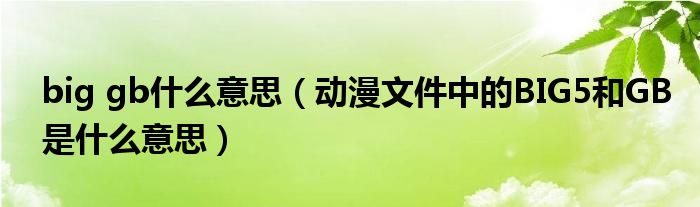 big gb什么意思（动漫文件中的BIG5和GB是什么意思）